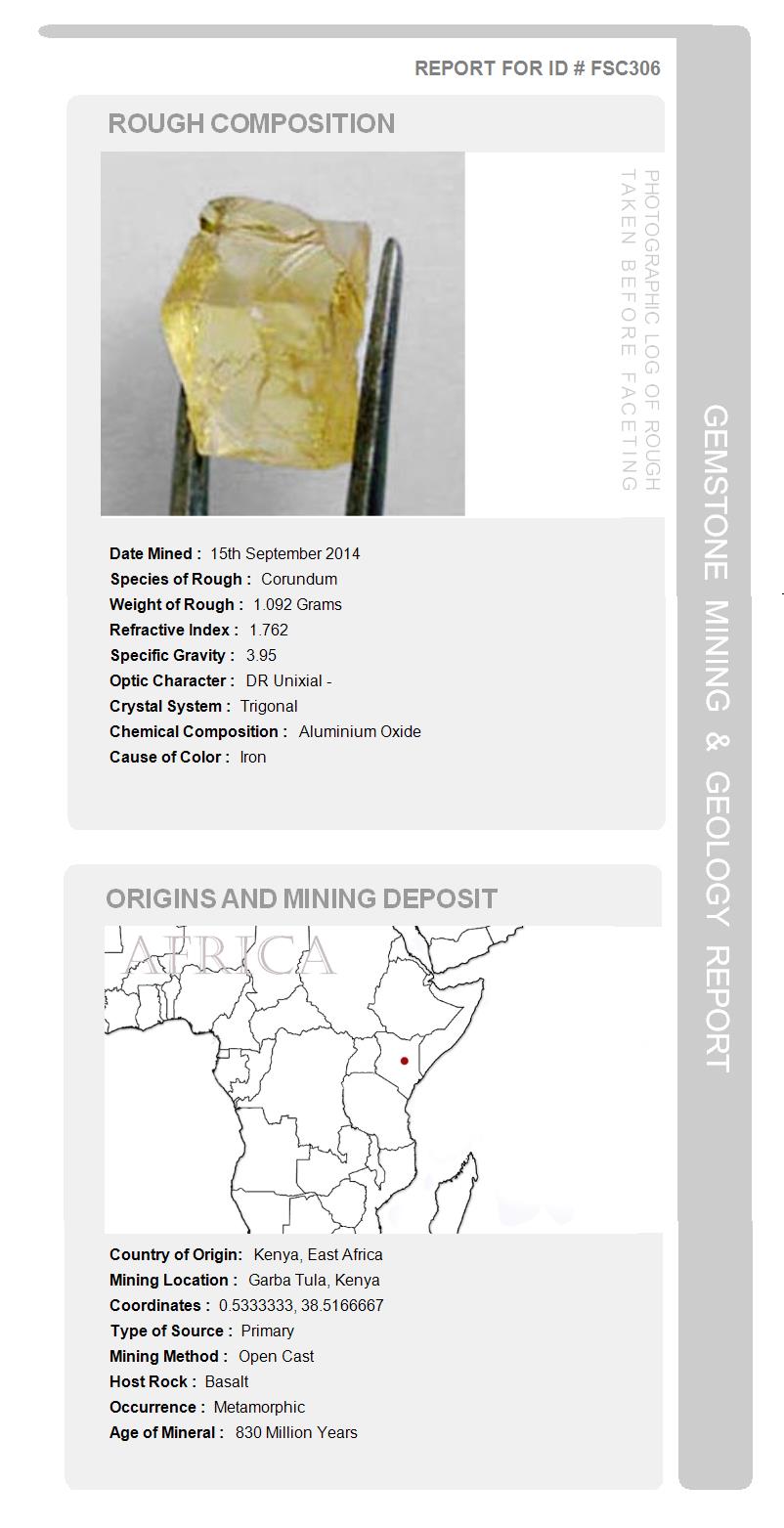 REPORT FOR ID # FSC306

ROUGH COMPOSITION

PHOTOGRAPHIC LOG OF ROUGH TAKEN BEFORE FACETING

Date Mined : 15th September 2014
Species of Rough : Corundum
Weight of Rough : 1.092 Grams
Refractive Index : 1.762
Specific Gravity : 3.95
Optic Character : DR Unixial -
Crystal System : Trigonal
Chemical Composition : Aluminium Oxide
Cause of Color : Iron

ORIGINS AND MINING DEPOSIT

AFRICA

Country of Origin: Kenya, East Africa
Mining Location : Garba Tula, Kenya
Coordinates : 0.5333333, 38.5166667
Type of Source : Primary
Mining Method : Open Cast
Host Rock : Basalt
Occurrence : Metamorphic
Age of Mineral : 830 Million Years

GEMSTONE MINING & GEOLOGY REPORT